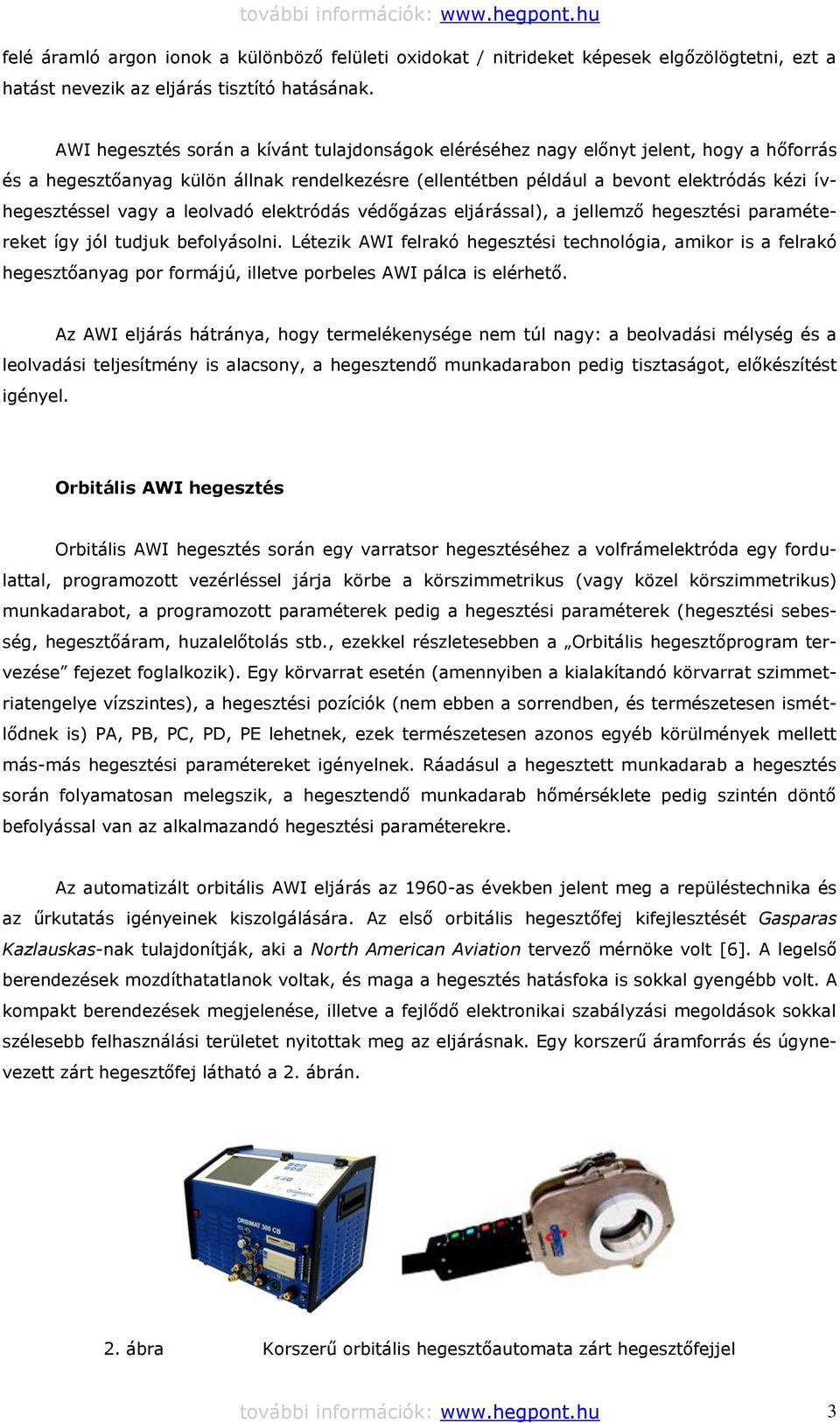 további információk: www.hegpont.hu

felé áramló argon ionok a különböző felületi oxidokat / nitrideket képesek elgőzölögtetni, ezt a hatást nevezik az eljárás tisztító hatásának.

AWI hegesztés során a kívánt tulajdonságok eléréséhez nagy előnyt jelent, hogy a hőforrás és a hegesztőanyag külön állnak rendelkezésre (ellentétben például a bevont elektródás kézi ívhegesztéssel vagy a leolvadó elektródás védőgázas eljárással), a jellemző hegesztési paramétereket így jól tudjuk befolyásolni. Létezik AWI felrakó hegesztési technológia, amikor is a felrakó hegesztőanyag por formájú, illetve porbeles AWI pálca is elérhető.

Az AWI eljárás hátránya, hogy termelékenysége nem túl nagy: a beolvadási mélység és a leolvadási teljesítmény is alacsony, a hegesztendő munkadarabon pedig tisztaságot, előkészítést igényel.

Orbitális AWI hegesztés

Orbitális AWI hegesztés során egy varratsor hegesztéséhez a volfrámelektróda egy fordulattal, programozott vezérléssel járja körbe a körszimmetrikus (vagy közel körszimmetrikus) munkadarabot, a programozott paraméterek pedig a hegesztési paraméterek (hegesztési sebesség, hegesztőáram, huzalelőtolás stb., ezekkel részletesebben a „Orbitális hegesztőprogram tervezése” fejezet foglalkozik). Egy körvarrat esetén (amennyiben a kialakítandó körvarrat szimmetriatengelye vízszintes), a hegesztési pozíciók (nem ebben a sorrendben, és természetesen ismétlődnek is) PA, PB, PC, PD, PE lehetnek, ezek természetesen azonos egyéb körülmények mellett más-más hegesztési paramétereket igényelnek. Ráadásul a hegesztett munkadarab a hegesztés során folyamatosan melegszik, a hegesztendő munkadarab hőmérséklete pedig szintén döntő befolyással van az alkalmazandó hegesztési paraméterekre.

Az automatizált orbitális AWI eljárás az 1960-as években jelent meg a repüléstechnika és az űrkutatás igényeinek kiszolgálására. Az első orbitális hegesztőfej kifejlesztését Gasparas Kazlauskas-nak tulajdonítják, aki a North American Aviation tervező mérnöke volt [6]. A legelső berendezések mozdíthatatlanok voltak, és maga a hegesztés hatásfoka is sokkal gyengébb volt. A kompakt berendezések megjelenése, illetve a fejlődő elektronikai szabályzási megoldások sokkal szélesebb felhasználási területet nyitottak meg az eljárásnak. Egy korszerű áramforrás és úgynevezett zárt hegesztőfej látható a 2. ábrán.

ORBIMAT 300 CB

2. ábra Korszerű orbitális hegesztőautomata zárt hegesztőfejjel

további információk: www.hegpont.hu 3